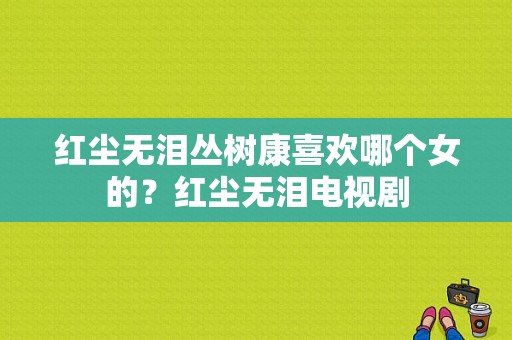 红尘无泪丛树康喜欢哪个女的？红尘无泪电视剧